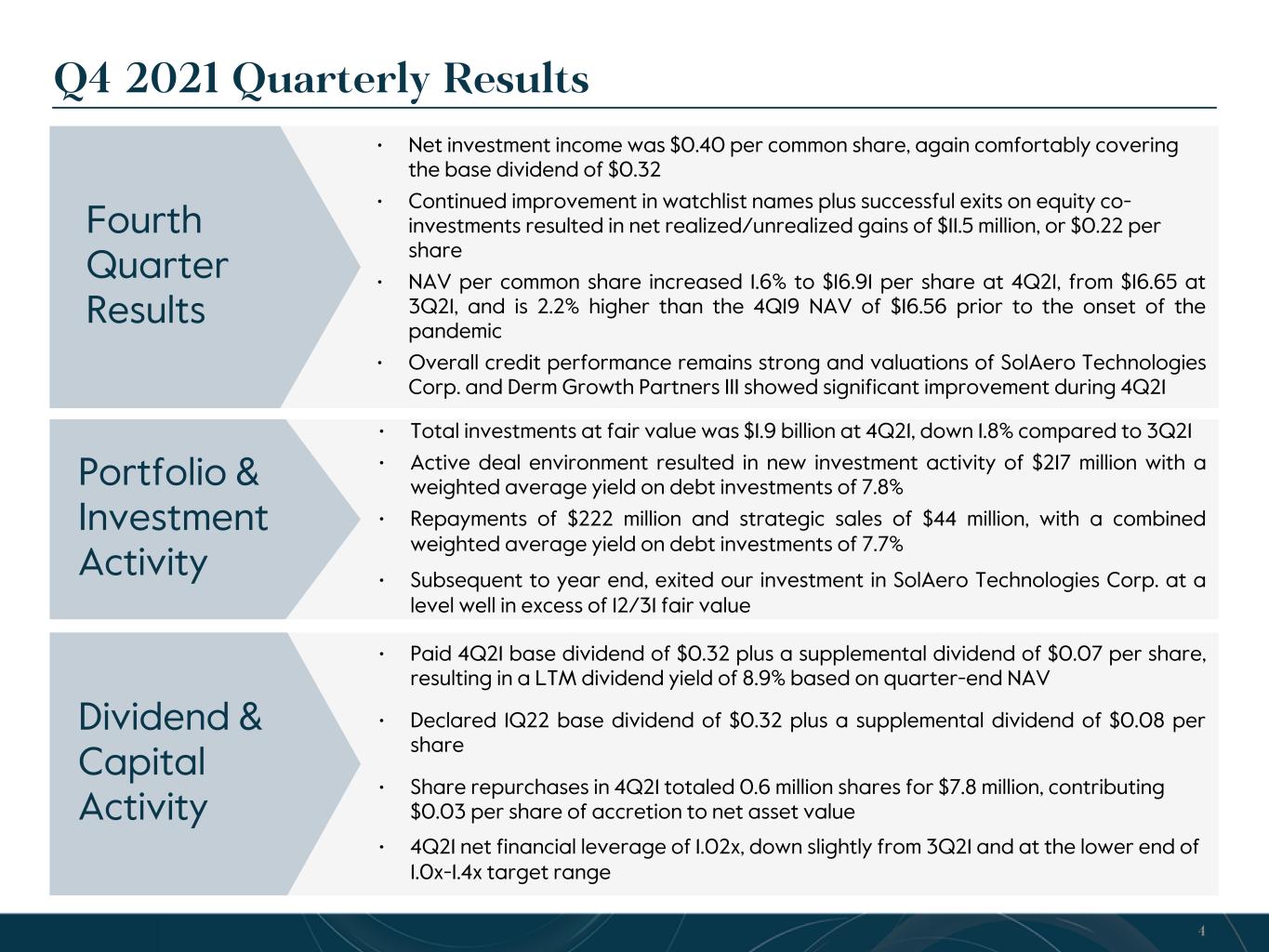 Q4 2021 Quarterly Results

Fourth
Quarter
Results

• Net investment income was $0.40 per common share, again comfortably covering the base dividend of $0.32
• Continued improvement in watchlist names plus successful exits on equity co-investments resulted in net realized/unrealized gains of $11.5 million, or $0.22 per share
• NAV per common share increased 1.6% to $16.91 per share at 4Q21, from $16.65 at 3Q21, and is 2.2% higher than the 4Q19 NAV of $16.56 prior to the onset of the pandemic
• Overall credit performance remains strong and valuations of SolAero Technologies Corp. and Derm Growth Partners III showed significant improvement during 4Q21

Portfolio &
Investment
Activity

• Total investments at fair value was $1.9 billion at 4Q21, down 1.8% compared to 3Q21
• Active deal environment resulted in new investment activity of $217 million with a weighted average yield on debt investments of 7.8%
• Repayments of $222 million and strategic sales of $44 million, with a combined weighted average yield on debt investments of 7.7%
• Subsequent to year end, exited our investment in SolAero Technologies Corp. at a level well in excess of 12/31 fair value

Dividend &
Capital
Activity

• Paid 4Q21 base dividend of $0.32 plus a supplemental dividend of $0.07 per share, resulting in a LTM dividend yield of 8.9% based on quarter-end NAV
• Declared 1Q22 base dividend of $0.32 plus a supplemental dividend of $0.08 per share
• Share repurchases in 4Q21 totaled 0.6 million shares for $7.8 million, contributing $0.03 per share of accretion to net asset value
• 4Q21 net financial leverage of 1.02x, down slightly from 3Q21 and at the lower end of 1.0x-1.4x target range

4